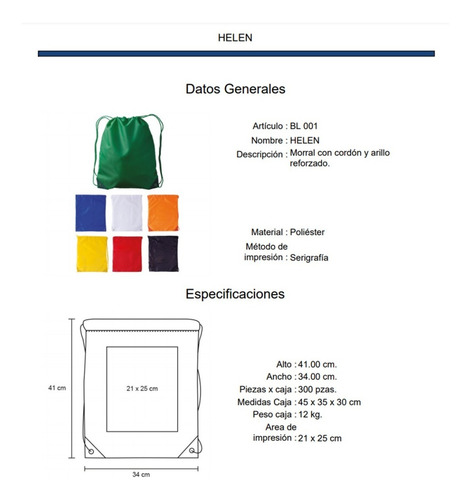 HELEN

Datos Generales

Artículo : BL 001
Nombre : HELEN
Descripción : Morral con cordón y arillo reforzado.

Material : Poliéster
Método de impresión : Serigrafía

Especificaciones

41 cm

21 x 25 cm

34 cm

Alto : 41.00 cm.
Ancho : 34.00 cm.
Piezas x caja : 300 pzas.
Medidas Caja : 45 x 35 x 30 cm
Peso caja : 12 kg.
Area de impresión : 21 x 25 cm